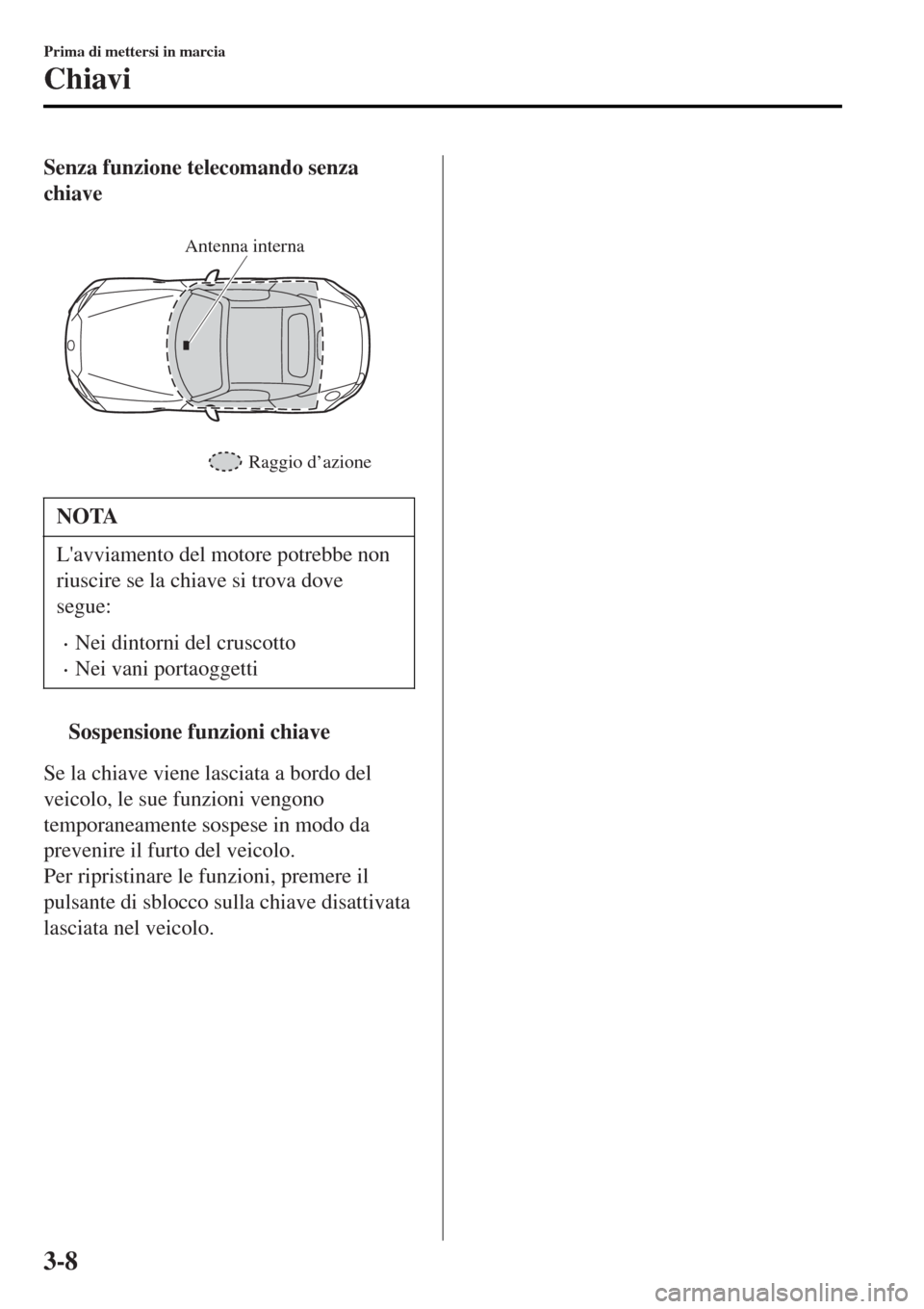 Prima di mettersi in marcia

Chiavi

Senza funzione telecomando senza chiave

Antenna interna

Raggio d’azione

NOTA

L'avviamento del motore potrebbe non riuscire se la chiave si trova dove segue:

· Nei dintorni del cruscotto
· Nei vani portaoggetti

Sospensione funzioni chiave

Se la chiave viene lasciata a bordo del veicolo, le sue funzioni vengono temporaneamente sospese in modo da prevenire il furto del veicolo.
Per ripristinare le funzioni, premere il pulsante di sblocco sulla chiave disattivata lasciata nel veicolo.

3-8

carmanualsonline.info